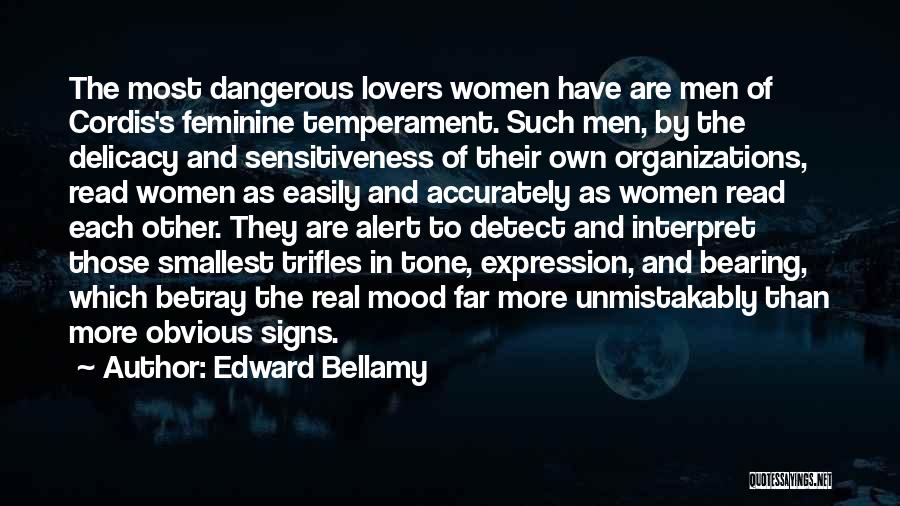 The most dangerous lovers women have are men of Cordis's feminine temperament. Such men, by the delicacy and sensitiveness of their own organizations, read women as easily and accurately as women read each other. They are alert to detect and interpret those smallest trifles in tone, expression, and bearing, which betray the real mood far more unmistakably than more obvious signs.

Author: Edward Bellamy

QUOTESSAYINGS.NET